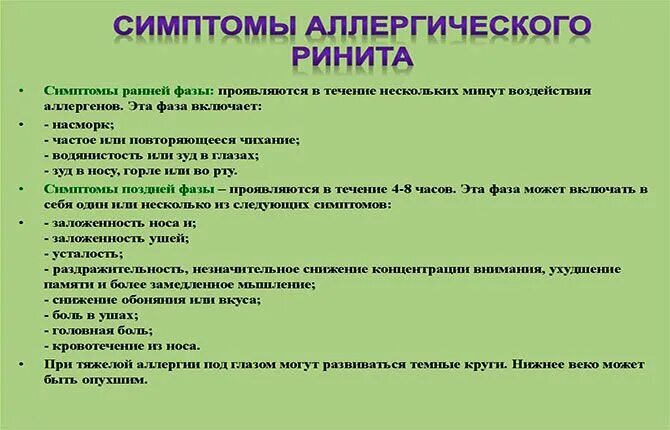 СИМПТОМЫ АЛЛЕРГИЧЕСКОГО РИНИТА

• Симптомы ранней фазы: проявляются в течение нескольких минут воздействия аллергенов. Эта фаза включает:

• - насморк;
- частое или повторяющееся чихание;
- водянистость или зуд в глазах;
- зуд в носу, горле или во рту.

• Симптомы поздней фазы – проявляются в течение 4-8 часов. Эта фаза может включать в себя один или несколько из следующих симптомов:

• - заложенность носа и;
- заложенность ушей;
- усталость;
- раздражительность, незначительное снижение концентрации внимания, ухудшение памяти и более замедленное мышление;
- снижение обоняния или вкуса;
- боль в ушах;
- головная боль;
- кровотечение из носа.

• При тяжелой аллергии под глазом могут развиваться темные круги. Нижнее веко может быть опухшим.